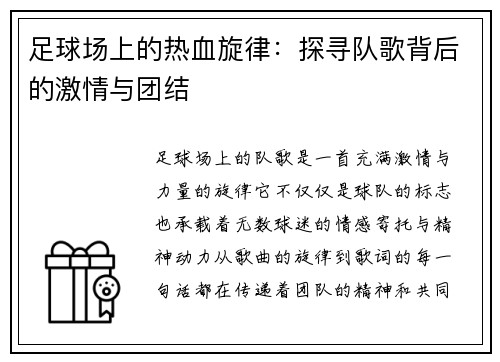 足球场上的热血旋律：探寻队歌背后的激情与团结

足球场上的队歌是一首充满激情与力量的旋律它不仅仅是球队的标志也承载着无数球迷的情感寄托与精神动力从歌曲的旋律到歌词的每一句话都在传递着团队的精神和共同